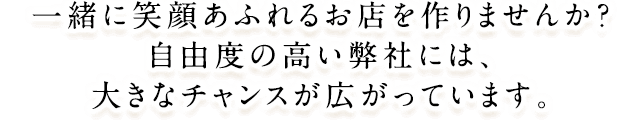 一緒に笑顔あふれるお店を作りませんか?
自由度の高い弊社には、
大きなチャンスが広がっています。